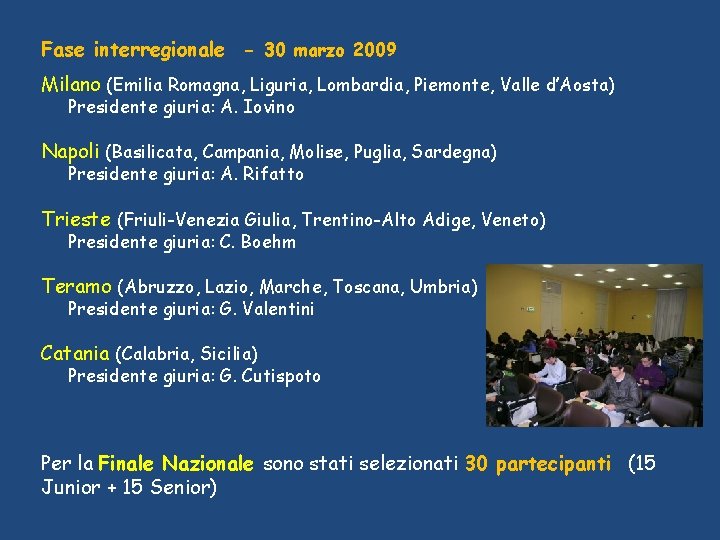 Fase interregionale - 30 marzo 2009

Milano (Emilia Romagna, Liguria, Lombardia, Piemonte, Valle d'Aosta)
Presidente giuria: A. Iovino

Napoli (Basilicata, Campania, Molise, Puglia, Sardegna)
Presidente giuria: A. Rifatto

Trieste (Friuli-Venezia Giulia, Trentino-Alto Adige, Veneto)
Presidente giuria: C. Boehm

Teramo (Abruzzo, Lazio, Marche, Toscana, Umbria)
Presidente giuria: G. Valentini

Catania (Calabria, Sicilia)
Presidente giuria: G. Cutispoto

Per la Finale Nazionale sono stati selezionati 30 partecipanti (15 Junior + 15 Senior)